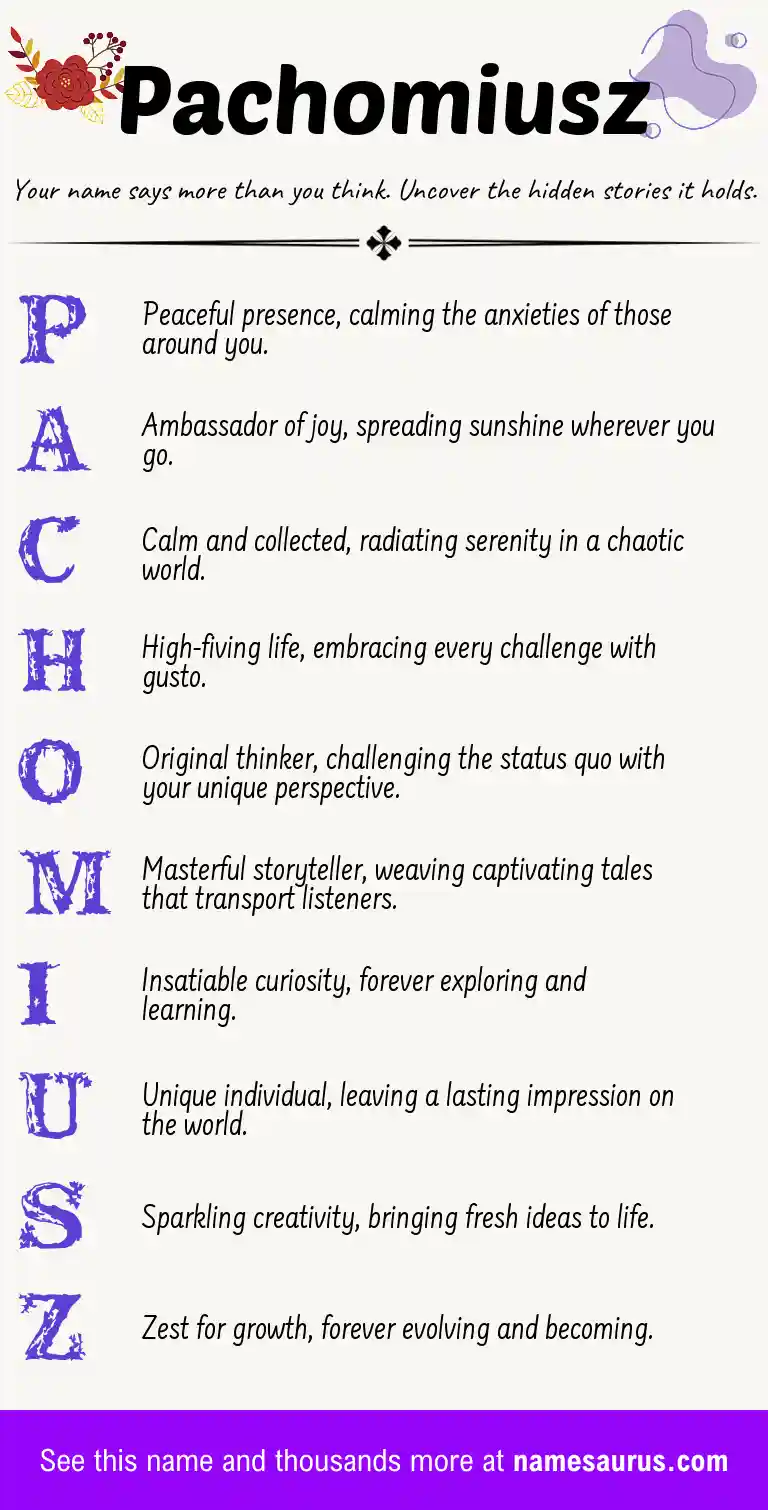 Pachomiusz

Your name says more than you think. Uncover the hidden stories it holds.

P Peaceful presence, calming the anxieties of those around you.

A Ambassador of joy, spreading sunshine wherever you go.

C Calm and collected, radiating serenity in a chaotic world.

H High-fiving life, embracing every challenge with gusto.

O Original thinker, challenging the status quo with your unique perspective.

M Masterful storyteller, weaving captivating tales that transport listeners.

I Insatiable curiosity, forever exploring and learning.

U Unique individual, leaving a lasting impression on the world.

S Sparkling creativity, bringing fresh ideas to life.

Z Zest for growth, forever evolving and becoming.

See this name and thousands more at namesaurus.com